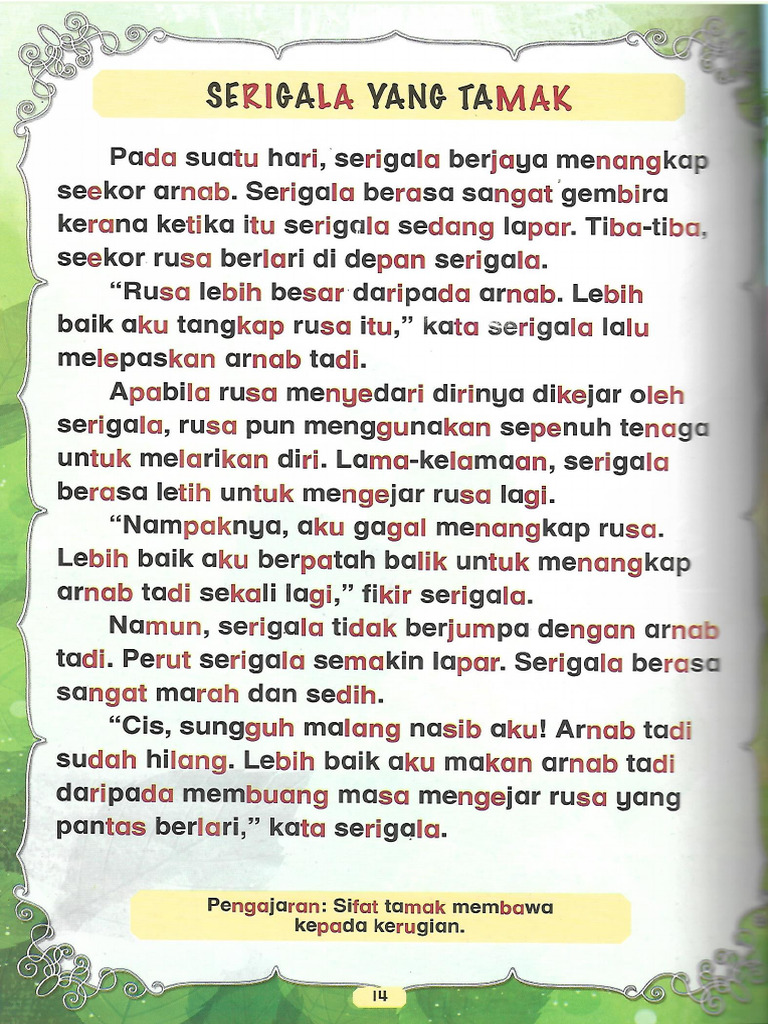 SERIGALA YANG TAMAK

Pada suatu hari, serigala berjaya menangkap seekor arnab. Serigala berasa sangat gembira kerana ketika itu serigala sedang lapar. Tiba-tiba, seekor rusa berlari di depan serigala.

"Rusa lebih besar daripada arnab. Lebih baik aku tangkap rusa itu," kata serigala lalu melepaskan arnab tadi.

Apabila rusa menyedari dirinya dikejar oleh serigala, rusa pun menggunakan sepenuh tenaga untuk melarikan diri. Lama-kelamaan, serigala berasa letih untuk mengejar rusa lagi.

"Nampaknya, aku gagal menangkap rusa. Lebih baik aku berpatah balik untuk menangkap arnab tadi sekali lagi," fikir serigala.

Namun, serigala tidak berjumpa dengan arnab tadi. Perut serigala semakin lapar. Serigala berasa sangat marah dan sedih.

"Cis, sungguh malang nasib aku! Arnab tadi sudah hilang. Lebih baik aku makan arnab tadi daripada membuang masa mengejar rusa yang pantas berlari," kata serigala.

Pengajaran: Sifat tamak membawa kepada kerugian.

14